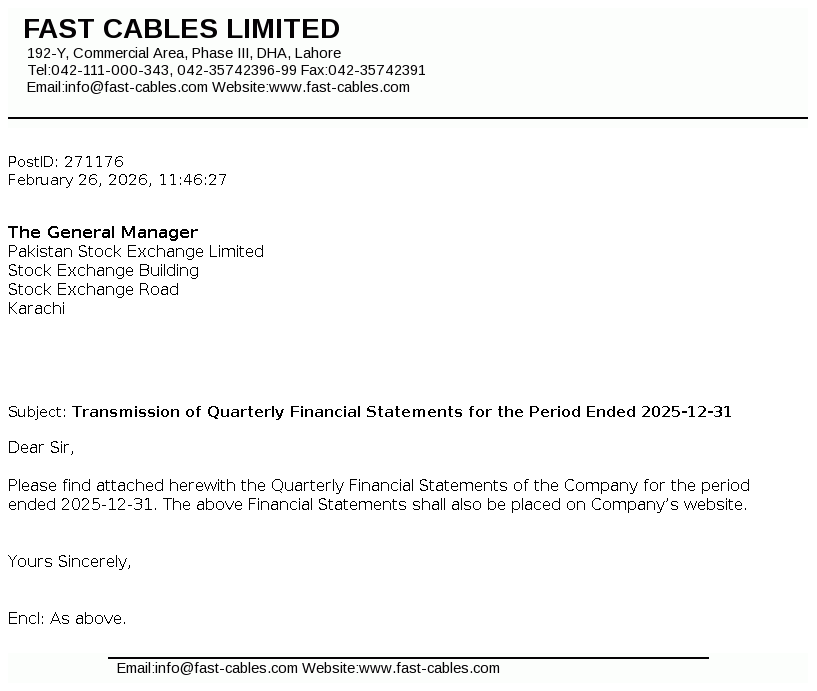 FAST CABLES LIMITED
192-Y, Commercial Area, Phase III, DHA, Lahore
Tel:042-111-000-343, 042-35742396-99 Fax:042-35742391
Email:info@fast-cables.com Website:www.fast-cables.com

PostID: 271176
February 26, 2026, 11:46:27

The General Manager
Pakistan Stock Exchange Limited
Stock Exchange Building
Stock Exchange Road
Karachi

Subject: Transmission of Quarterly Financial Statements for the Period Ended 2025-12-31

Dear Sir,

Please find attached herewith the Quarterly Financial Statements of the Company for the period ended 2025-12-31. The above Financial Statements shall also be placed on Company's website.

Yours Sincerely,

Encl: As above.

Email:info@fast-cables.com Website:www.fast-cables.com